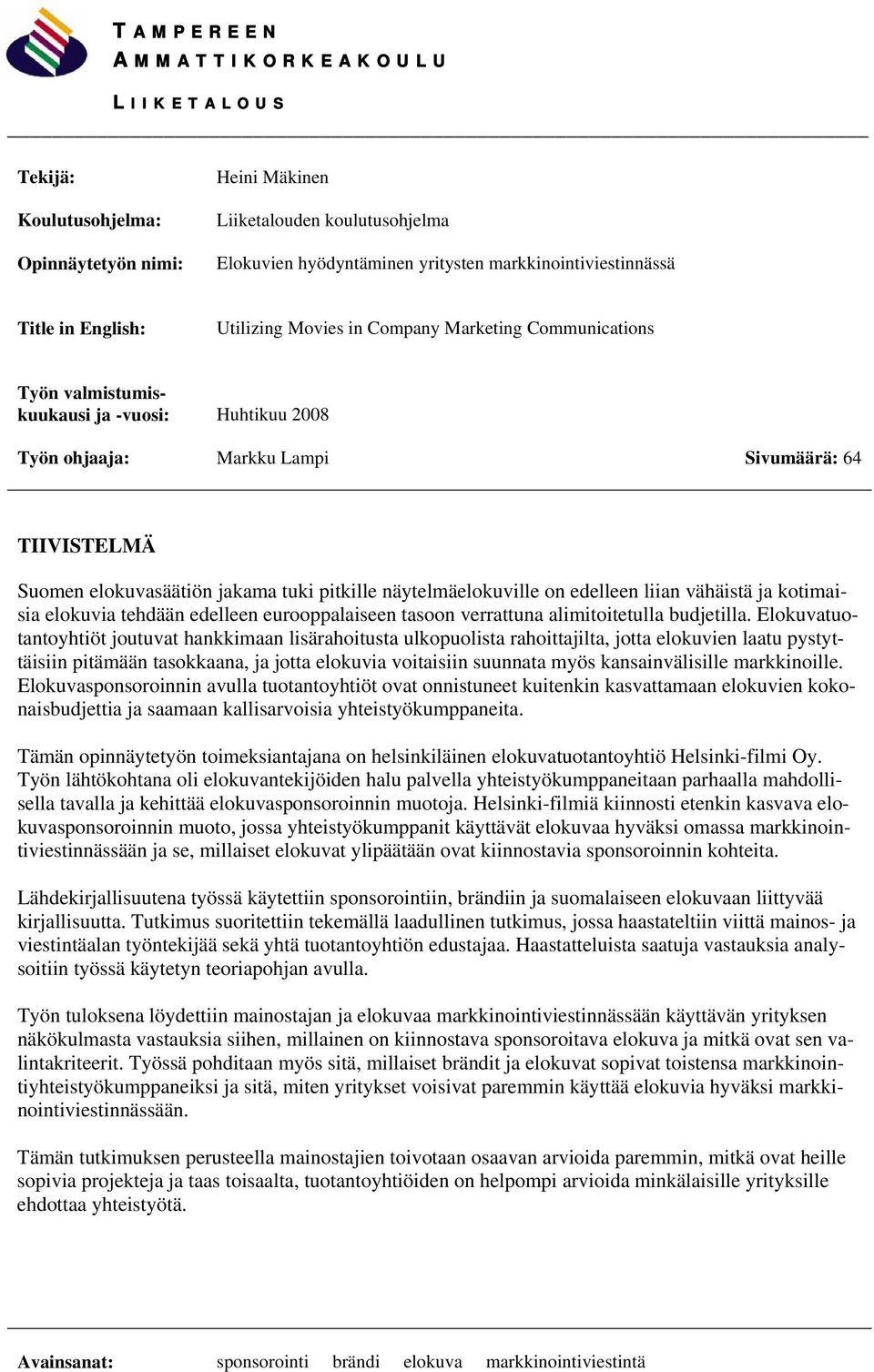 TAMPEREEN
AMMATTIKORKEAKOULU

LIIKETALOUS

Tekijä: Heini Mäkinen

Koulutusohjelma: Liiketalouden koulutusohjelma

Opinnäytetyön nimi: Elokuvien hyödyntäminen yritysten markkinointiviestinnässä

Title in English: Utilizing Movies in Company Marketing Communications

Työn valmistumiskuukausi ja -vuosi: Huhtikuu 2008

Työn ohjaaja: Markku Lampi

Sivumäärä: 64

TIIVISTELMÄ

Suomen elokuvasäätiön jakama tuki pitkille näytelmäelokuville on edelleen liian vähäistä ja kotimaisia elokuvia tehdään edelleen eurooppalaiseen tasoon verrattuna alimitoitetulla budjetilla. Elokuvatuotantoyhtiöt joutuvat hankkimaan lisärahoitusta ulkopuolista rahoittajilta, jotta elokuvien laatu pystyttäisiin pitämään tasokkaana, ja jotta elokuvia voitaisiin suunnata myös kansainvälisille markkinoille. Elokuvasponsoroinnin avulla tuotantoyhtiöt ovat onnistuneet kuitenkin kasvattamaan elokuvien kokonaisbudjettia ja saamaan kallisarvoisia yhteistyökumppaneita.

Tämän opinnäytetyön toimeksiantajana on helsinkiläinen elokuvatuotantoyhtiö Helsinki-filmi Oy. Työn lähtökohtana oli elokuvantekijöiden halu palvella yhteistyökumppaneitaan parhaalla mahdollisella tavalla ja kehittää elokuvasponsoroinnin muotoja. Helsinki-filmiä kiinnosti etenkin kasvava elokuvasponsoroinnin muoto, jossa yhteistyökumppanit käyttävät elokuvaa hyväksi omassa markkinointiviestinnässään ja se, millaiset elokuvat ylipäätään ovat kiinnostavia sponsoroinnin kohteita.

Lähdekirjallisuutena työssä käytettiin sponsorointiin, brändiin ja suomalaiseen elokuvaan liittyvää kirjallisuutta. Tutkimus suoritettiin tekemällä laadullinen tutkimus, jossa haastateltiin viittä mainos- ja viestintäalan työntekijää sekä yhtä tuotantoyhtiön edustajaa. Haastatteluista saatuja vastauksia analysoitiin työssä käytetyn teoriapohjan avulla.

Työn tuloksena löydettiin mainostajan ja elokuvaa markkinointiviestinnässään käyttävän yrityksen näkökulmasta vastauksia siihen, millainen on kiinnostava sponsoroitava elokuva ja mitkä ovat sen valintakriteerit. Työssä pohditaan myös sitä, millaiset brändit ja elokuvat sopivat toistensa markkinointiyhteistyökumppaneiksi ja sitä, miten yritykset voisivat paremmin käyttää elokuvia hyväksi markkinointiviestinnässään.

Tämän tutkimuksen perusteella mainostajien toivotaan osaavan arvioida paremmin, mitkä ovat heille sopivia projekteja ja taas toisaalta, tuotantoyhtiöiden on helpompi arvioida minkälaisille yrityksille ehdottaa yhteistyötä.

Avainsanat: sponsorointi brändi elokuva markkinointiviestintä